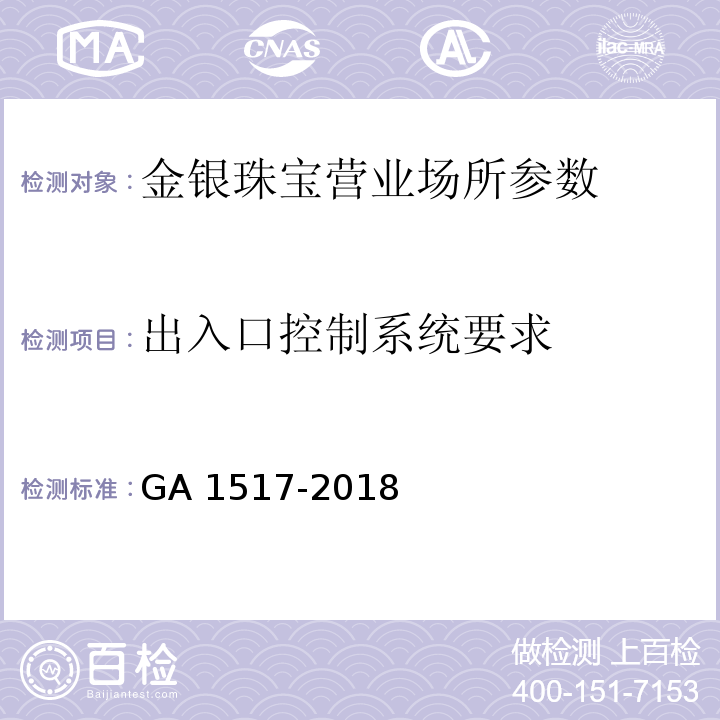 MA CNAS AC ilac-MRA

检测对象：金银珠宝营业场所参数

检测项目：出入口控制系统要求

检测标准：GA 1517-2018

百检
Baijiantest.com

做检测 上百检
400-151-7153